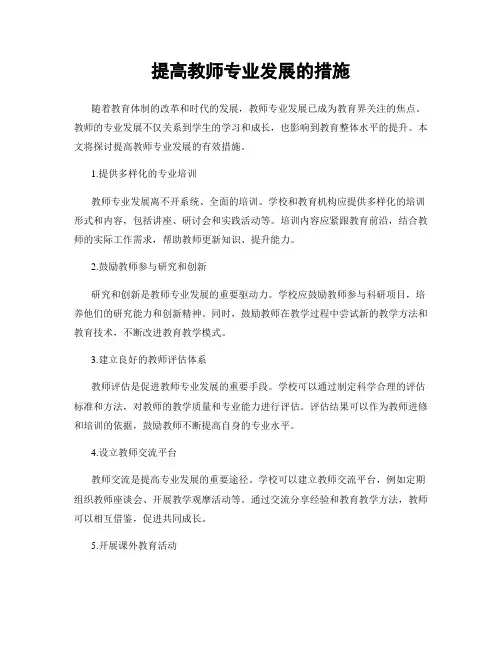 提高教师专业发展的措施

随着教育体制的改革和时代的发展，教师专业发展已成为教育界关注的焦点。教师的专业发展不仅关系到学生的学习和成长，也影响到教育整体水平的提升。本文将探讨提高教师专业发展的有效措施。

1.提供多样化的专业培训

教师专业发展离不开系统、全面的培训。学校和教育机构应提供多样化的培训形式和内容，包括讲座、研讨会和实践活动等。培训内容应紧跟教育前沿，结合教师的实际工作需求，帮助教师更新知识、提升能力。

2.鼓励教师参与研究和创新

研究和创新是教师专业发展的重要驱动力。学校应鼓励教师参与科研项目，培养他们的研究能力和创新精神。同时，鼓励教师在教学过程中尝试新的教学方法和教育技术，不断改进教育教学模式。

3.建立良好的教师评估体系

教师评估是促进教师专业发展的重要手段。学校可以通过制定科学合理的评估标准和方法，对教师的教学质量和专业能力进行评估。评估结果可以作为教师进修和培训的依据，鼓励教师不断提高自身的专业水平。

4.设立教师交流平台

教师交流是提高专业发展的重要途径。学校可以建立教师交流平台，例如定期组织教师座谈会、开展教学观摩活动等。通过交流分享经验和教育教学方法，教师可以相互借鉴，促进共同成长。

5.开展课外教育活动